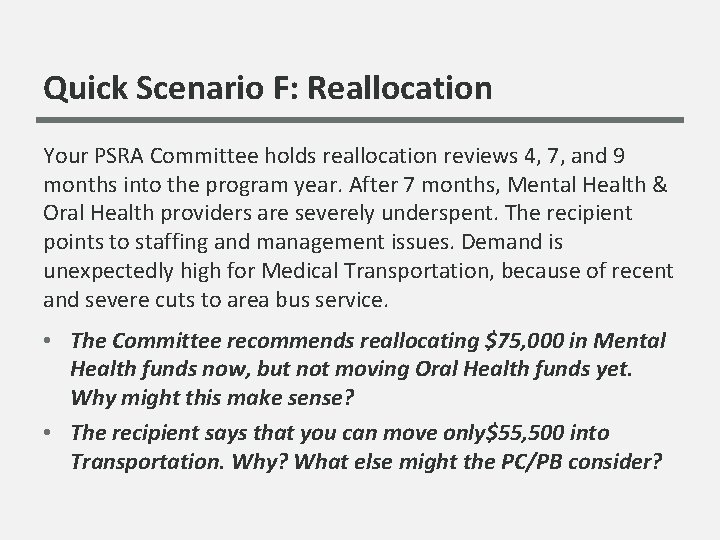 Quick Scenario F: Reallocation

Your PSRA Committee holds reallocation reviews 4, 7, and 9 months into the program year. After 7 months, Mental Health & Oral Health providers are severely underspent. The recipient points to staffing and management issues. Demand is unexpectedly high for Medical Transportation, because of recent and severe cuts to area bus service.

• The Committee recommends reallocating $75,000 in Mental Health funds now, but not moving Oral Health funds yet. Why might this make sense?
• The recipient says that you can move only$55,500 into Transportation. Why? What else might the PC/PB consider?